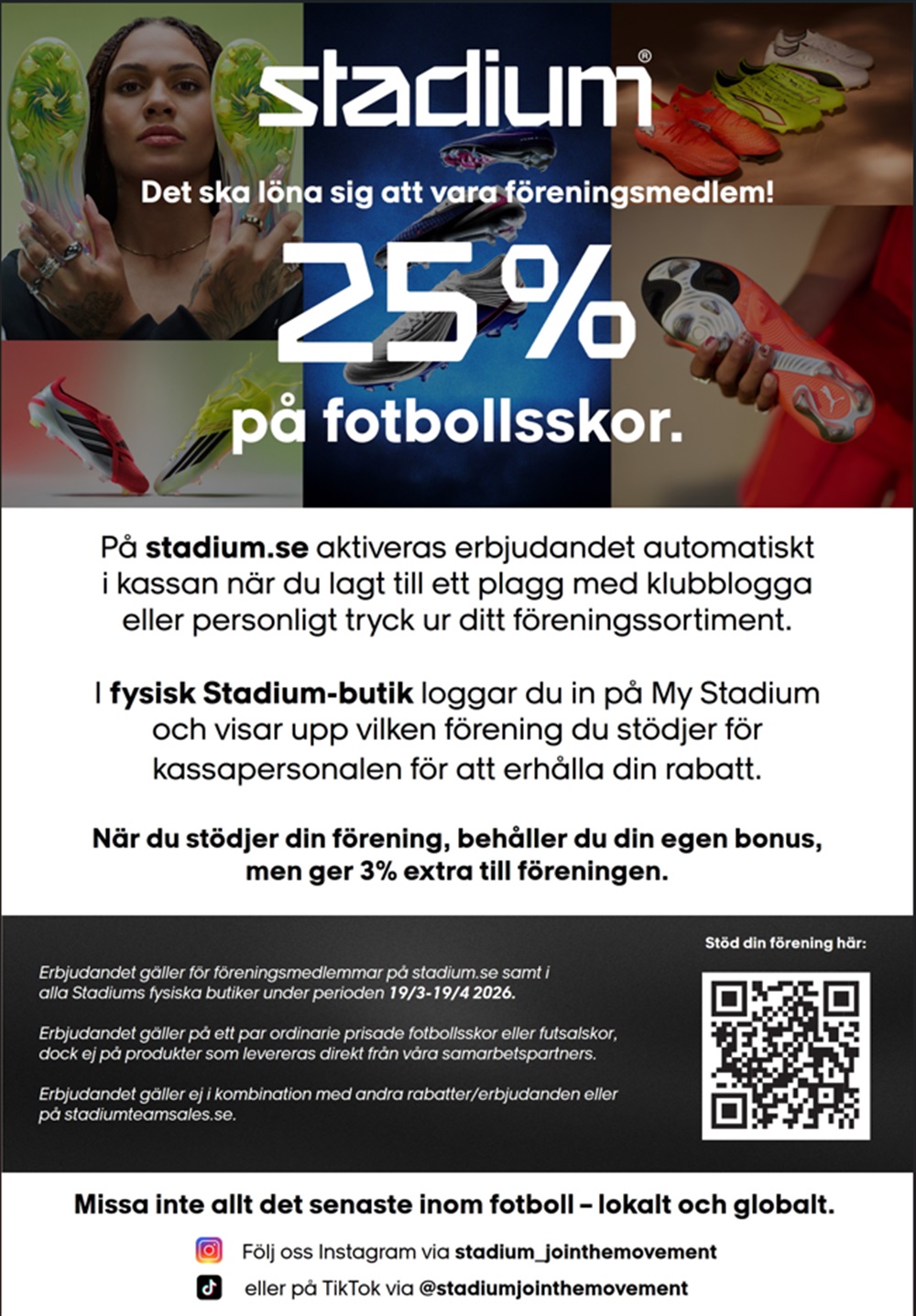 stadium®

Det ska löna sig att vara föreningsmedlem!

25%

på fotbollsskor.

På stadium.se aktiveras erbjudandet automatiskt i kassan när du lagt till ett plagg med klubblogga eller personligt tryck ur ditt föreningssortiment.

I fysisk Stadium-butik loggar du in på My Stadium och visar upp vilken förening du stödjer för kassapersonalen för att erhålla din rabatt.

När du stödjer din förening, behåller du din egen bonus, men ger 3% extra till föreningen.

Erbjudandet gäller för föreningsmedlemmar på stadium.se samt i alla Stadiums fysiska butiker under perioden 19/3-19/4 2026.

Erbjudandet gäller på ett par ordinarie prisade fotbollsskor eller futsalskor, dock ej på produkter som levereras direkt från våra samarbetspartners.

Erbjudandet gäller ej i kombination med andra rabatter/erbjudanden eller på stadiumteamsales.se.

Stöd din förening här:

Missa inte allt det senaste inom fotboll – lokalt och globalt.

Följ oss Instagram via stadium_jointhemovement

eller på TikTok via @stadiumjointhemovement